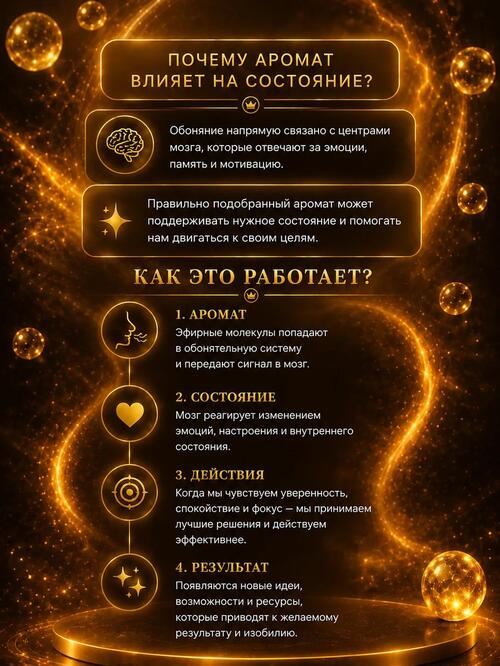 ПОЧЕМУ АРОМАТ ВЛИЯЕТ НА СОСТОЯНИЕ?

Обоняние напрямую связано с центрами мозга, которые отвечают за эмоции, память и мотивацию.

Правильно подобранный аромат может поддерживать нужное состояние и помогать нам двигаться к своим целям.

КАК ЭТО РАБОТАЕТ?

1. АРОМАТ
Эфирные молекулы попадают в обонятельную систему и передают сигнал в мозг.

2. СОСТОЯНИЕ
Мозг реагирует изменением эмоций, настроения и внутреннего состояния.

3. ДЕЙСТВИЯ
Когда мы чувствуем уверенность, спокойствие и фокус — мы принимаем лучшие решения и действуем эффективнее.

4. РЕЗУЛЬТАТ
Появляются новые идеи, возможности и ресурсы, которые приводят к желаемому результату и изобилию.